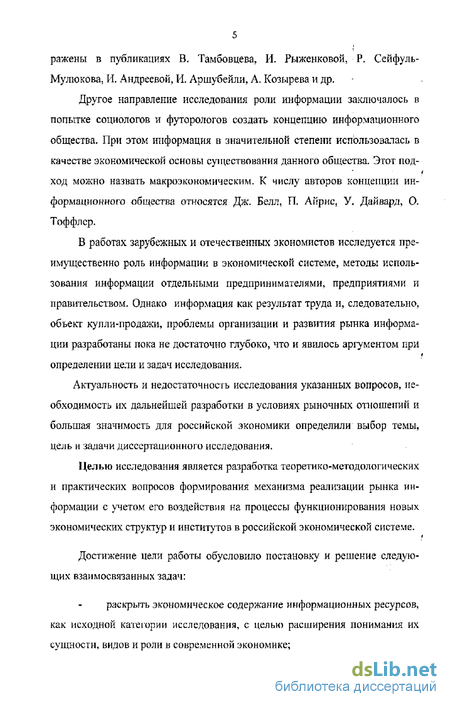 5

ражены в публикациях В. Тамбовцева, И. Рыженковой, Р. Сейфуль-Мулюкова, И. Андреевой, И. Аршубейли, А. Козырева и др.

Другое направление исследования роли информации заключалось в попытке социологов и футорологов создать концепцию информационного общества. При этом информация в значительной степени использовалась в качестве экономической основы существования данного общества. Этот подход можно назвать макроэкономическим. К числу авторов концепции информационного общества относятся Дж. Белл, П. Айрис, У. Дайвард, О. Тоффлер.

В работах зарубежных и отечественных экономистов исследуется преимущественно роль информации в экономической системе, методы использования информации отдельными предпринимателями, предприятиями и правительством. Однако информация как результат труда и, следовательно, объект купли-продажи, проблемы организации и развития рынка информации разработаны пока не достаточно глубоко, что и явилось аргументом при определении цели и задач исследования.

Актуальность и недостаточность исследования указанных вопросов, необходимость их дальнейшей разработки в условиях рыночных отношений и большая значимость для российской экономики определили выбор темы, цель и задачи диссертационного исследования.

Целью исследования является разработка теоретико-методологических и практических вопросов формирования механизма реализации рынка информации с учетом его воздействия на процессы функционирования новых экономических структур и институтов в российской экономической системе.

Достижение цели работы обусловило постановку и решение следующих взаимосвязанных задач:

- раскрыть экономическое содержание информационных ресурсов, как исходной категории исследования, с целью расширения понимания их сущности, видов и роли в современной экономике;

dsLib.net
библиотека диссертаций